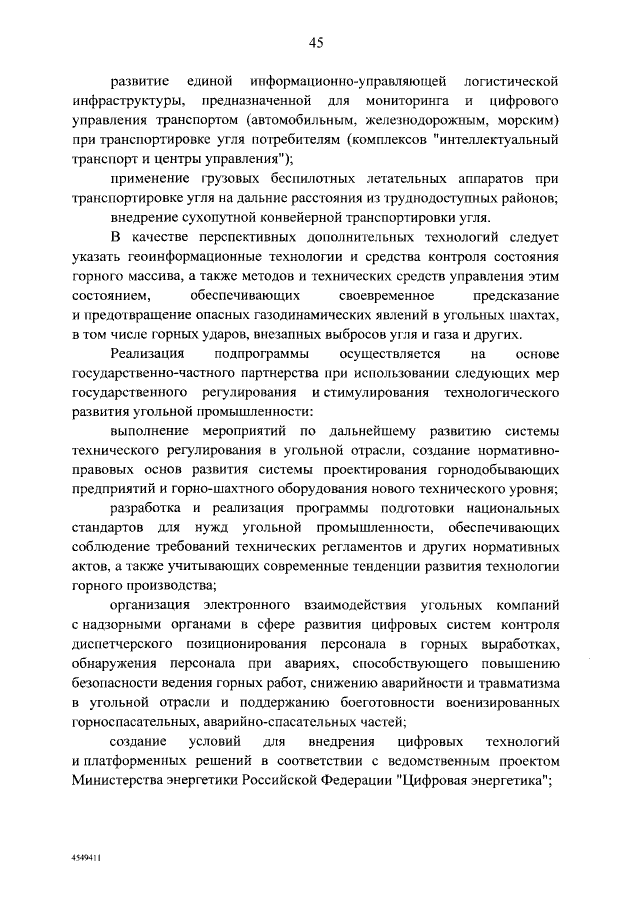 45

развитие единой информационно-управляющей логистической инфраструктуры, предназначенной для мониторинга и цифрового управления транспортом (автомобильным, железнодорожным, морским) при транспортировке угля потребителям (комплексов "интеллектуальный транспорт и центры управления");

применение грузовых беспилотных летательных аппаратов при транспортировке угля на дальние расстояния из труднодоступных районов;

внедрение сухопутной конвейерной транспортировки угля.

В качестве перспективных дополнительных технологий следует указать геоинформационные технологии и средства контроля состояния горного массива, а также методов и технических средств управления этим состоянием, обеспечивающих своевременное предсказание и предотвращение опасных газодинамических явлений в угольных шахтах, в том числе горных ударов, внезапных выбросов угля и газа и других.

Реализация подпрограммы осуществляется на основе государственно-частного партнерства при использовании следующих мер государственного регулирования и стимулирования технологического развития угольной промышленности:

выполнение мероприятий по дальнейшему развитию системы технического регулирования в угольной отрасли, создание нормативно-правовых основ развития системы проектирования горнодобывающих предприятий и горно-шахтного оборудования нового технического уровня;

разработка и реализация программы подготовки национальных стандартов для нужд угольной промышленности, обеспечивающих соблюдение требований технических регламентов и других нормативных актов, а также учитывающих современные тенденции развития технологии горного производства;

организация электронного взаимодействия угольных компаний с надзорными органами в сфере развития цифровых систем контроля диспетчерского позиционирования персонала в горных выработках, обнаружения персонала при авариях, способствующего повышению безопасности ведения горных работ, снижению аварийности и травматизма в угольной отрасли и поддержанию боеготовности военизированных горноспасательных, аварийно-спасательных частей;

создание условий для внедрения цифровых технологий и платформенных решений в соответствии с ведомственным проектом Министерства энергетики Российской Федерации "Цифровая энергетика";

4549411